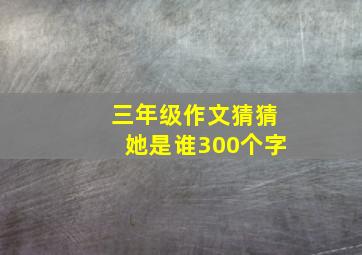 三年级作文猜猜她是谁300个字